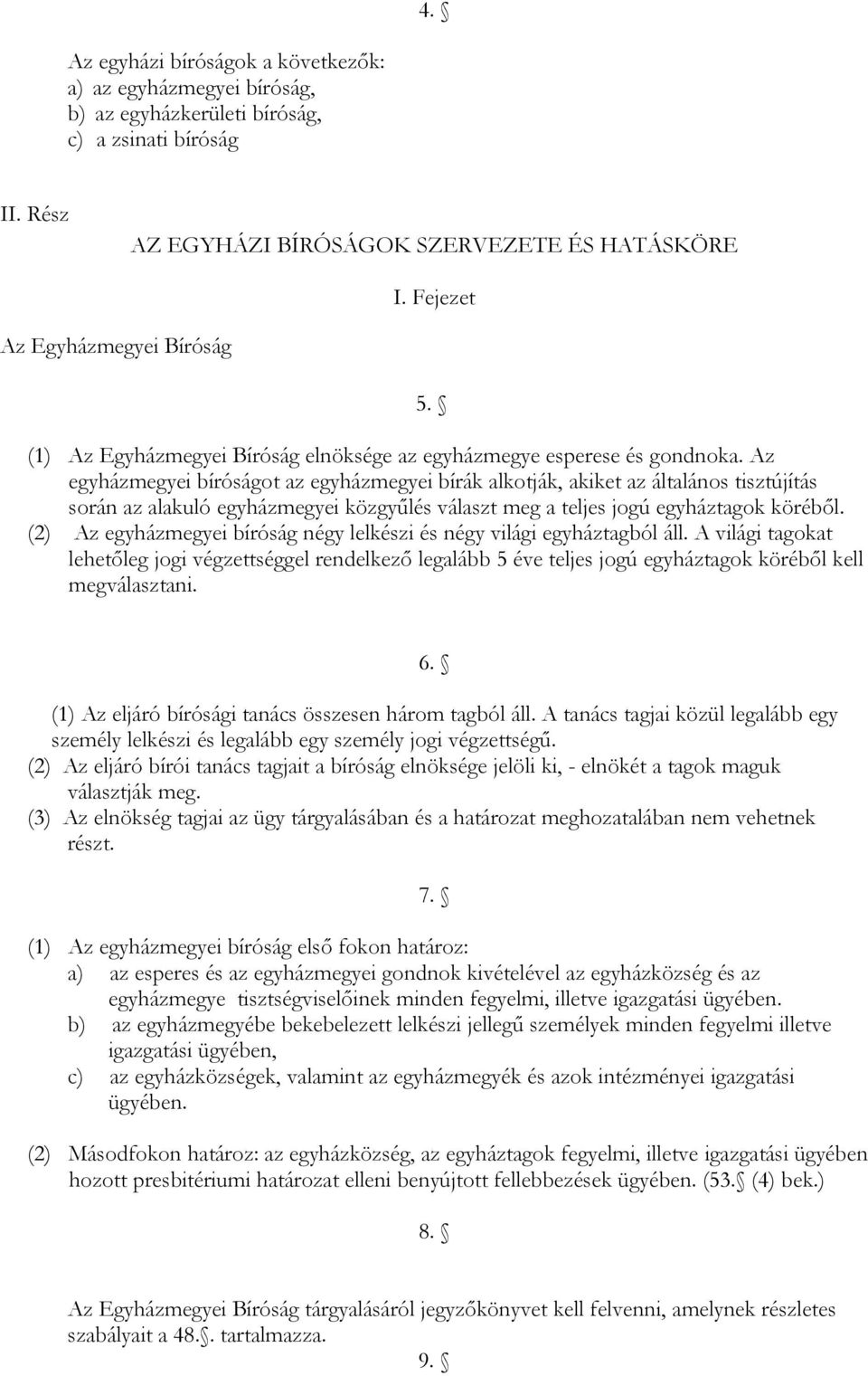 4. §

Az egyházi bíróságok a következők:
a) az egyházmegyei bíróság,
b) az egyházkerületi bíróság,
c) a zsinati bíróság

II. Rész
AZ EGYHÁZI BÍRÓSÁGOK SZERVEZETE ÉS HATÁSKÖRE

I. Fejezet

Az Egyházmegyei Bíróság

5. §

(1) Az Egyházmegyei Bíróság elnöksége az egyházmegye esperese és gondnoka. Az egyházmegyei bíróságot az egyházmegyei bírák alkotják, akiket az általános tisztújítás során az alakuló egyházmegyei közgyűlés választ meg a teljes jogú egyháztagok köréből.
(2) Az egyházmegyei bíróság négy lelkészi és négy világi egyháztagból áll. A világi tagokat lehetőleg jogi végzettséggel rendelkező legalább 5 éve teljes jogú egyháztagok köréből kell megválasztani.

6. §

(1) Az eljáró bírósági tanács összesen három tagból áll. A tanács tagjai közül legalább egy személy lelkészi és legalább egy személy jogi végzettségű.
(2) Az eljáró bírói tanács tagjait a bíróság elnöksége jelöli ki, - elnökét a tagok maguk választják meg.
(3) Az elnökség tagjai az ügy tárgyalásában és a határozat meghozatalában nem vehetnek részt.

7. §

(1) Az egyházmegyei bíróság első fokon határoz:
a) az esperes és az egyházmegyei gondnok kivételével az egyházközség és az egyházmegye tisztségviselőinek minden fegyelmi, illetve igazgatási ügyében.
b) az egyházmegyébe bekebelezett lelkészi jellegű személyek minden fegyelmi illetve igazgatási ügyében,
c) az egyházközségek, valamint az egyházmegyék és azok intézményei igazgatási ügyében.

(2) Másodfokon határoz: az egyházközség, az egyháztagok fegyelmi, illetve igazgatási ügyében hozott presbitériumi határozat elleni benyújtott fellebbezések ügyében. (53.§ (4) bek.)

8. §

Az Egyházmegyei Bíróság tárgyalásáról jegyzőkönyvet kell felvenni, amelynek részletes szabályait a 48.§. tartalmazza.

9. §